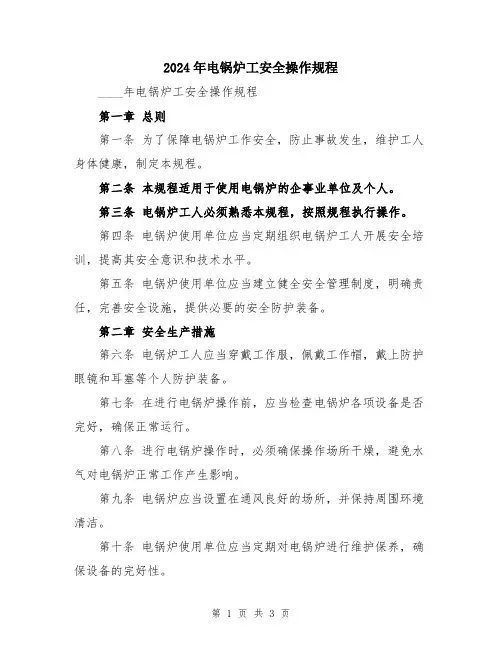 2024年电锅炉工安全操作规程

____年电锅炉工安全操作规程

第一章 总则

第一条 为了保障电锅炉工作安全，防止事故发生，维护工人身体健康，制定本规程。

第二条 本规程适用于使用电锅炉的企事业单位及个人。

第三条 电锅炉工人必须熟悉本规程，按照规程执行操作。

第四条 电锅炉使用单位应当定期组织电锅炉工人开展安全培训，提高其安全意识和技术水平。

第五条 电锅炉使用单位应当建立健全安全管理制度，明确责任，完善安全设施，提供必要的安全防护装备。

第二章 安全生产措施

第六条 电锅炉工人应当穿戴工作服，佩戴工作帽，戴上防护眼镜和耳塞等个人防护装备。

第七条 在进行电锅炉操作前，应当检查电锅炉各项设备是否完好，确保正常运行。

第八条 进行电锅炉操作时，必须确保操作场所干燥，避免水气对电锅炉正常工作产生影响。

第九条 电锅炉应当设置在通风良好的场所，并保持周围环境清洁。

第十条 电锅炉使用单位应当定期对电锅炉进行维护保养，确保设备的完好性。

第 1 页 共 3 页